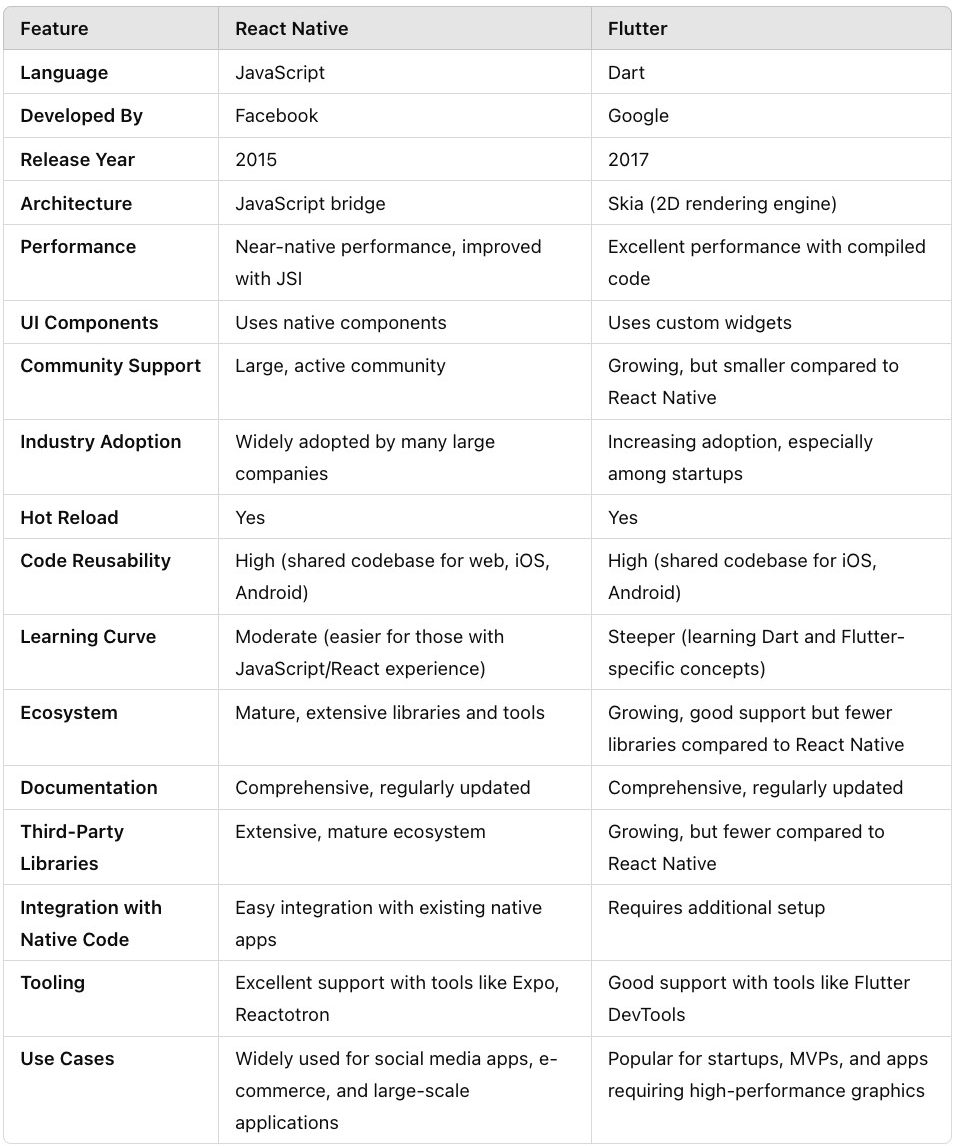 | Feature | React Native | Flutter |
|---|---|---|
| Language | JavaScript | Dart |
| Developed By | Facebook | Google |
| Release Year | 2015 | 2017 |
| Architecture | JavaScript bridge | Skia (2D rendering engine) |
| Performance | Near-native performance, improved with JSI | Excellent performance with compiled code |
| UI Components | Uses native components | Uses custom widgets |
| Community Support | Large, active community | Growing, but smaller compared to React Native |
| Industry Adoption | Widely adopted by many large companies | Increasing adoption, especially among startups |
| Hot Reload | Yes | Yes |
| Code Reusability | High (shared codebase for web, iOS, Android) | High (shared codebase for iOS, Android) |
| Learning Curve | Moderate (easier for those with JavaScript/React experience) | Steeper (learning Dart and Flutter-specific concepts) |
| Ecosystem | Mature, extensive libraries and tools | Growing, good support but fewer libraries compared to React Native |
| Documentation | Comprehensive, regularly updated | Comprehensive, regularly updated |
| Third-Party Libraries | Extensive, mature ecosystem | Growing, but fewer compared to React Native |
| Integration with Native Code | Easy integration with existing native apps | Requires additional setup |
| Tooling | Excellent support with tools like Expo, Reactotron | Good support with tools like Flutter DevTools |
| Use Cases | Widely used for social media apps, e-commerce, and large-scale applications | Popular for startups, MVPs, and apps requiring high-performance graphics |